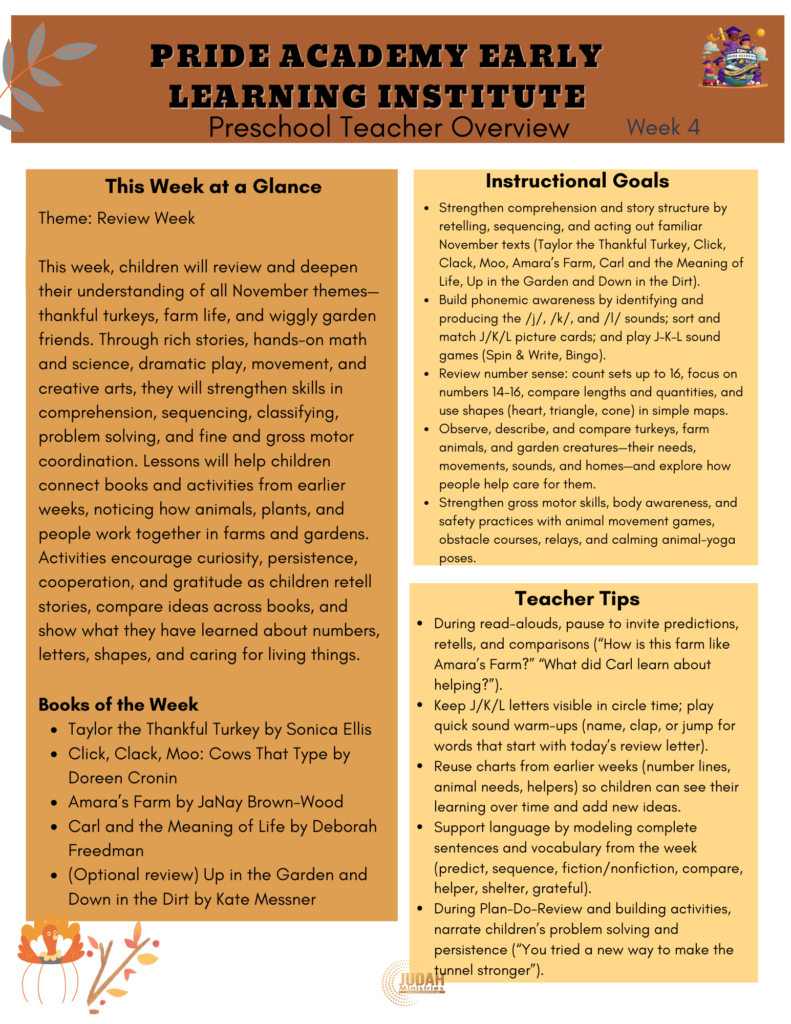 PRIDE ACADEMY EARLY LEARNING INSTITUTE
Preschool Teacher Overview
Week 4

This Week at a Glance

Theme: Review Week

This week, children will review and deepen their understanding of all November themes—thankful turkeys, farm life, and wiggly garden friends. Through rich stories, hands-on math and science, dramatic play, movement, and creative arts, they will strengthen skills in comprehension, sequencing, classifying, problem solving, and fine and gross motor coordination. Lessons will help children connect books and activities from earlier weeks, noticing how animals, plants, and people work together in farms and gardens. Activities encourage curiosity, persistence, cooperation, and gratitude as children retell stories, compare ideas across books, and show what they have learned about numbers, letters, shapes, and caring for living things.

Books of the Week
• Taylor the Thankful Turkey by Sonica Ellis
• Click, Clack, Moo: Cows That Type by Doreen Cronin
• Amara's Farm by JaNay Brown-Wood
• Carl and the Meaning of Life by Deborah Freedman
• (Optional review) Up in the Garden and Down in the Dirt by Kate Messner

Instructional Goals
• Strengthen comprehension and story structure by retelling, sequencing, and acting out familiar November texts (Taylor the Thankful Turkey, Click, Clack, Moo, Amara's Farm, Carl and the Meaning of Life, Up in the Garden and Down in the Dirt).
• Build phonemic awareness by identifying and producing the /j/, /k/, and /l/ sounds; sort and match J/K/L picture cards; and play J-K-L sound games (Spin & Write, Bingo).
• Review number sense: count sets up to 16, focus on numbers 14-16, compare lengths and quantities, and use shapes (heart, triangle, cone) in simple maps.
• Observe, describe, and compare turkeys, farm animals, and garden creatures—their needs, movements, sounds, and homes—and explore how people help care for them.
• Strengthen gross motor skills, body awareness, and safety practices with animal movement games, obstacle courses, relays, and calming animal-yoga poses.

Teacher Tips
• During read-alouds, pause to invite predictions, retells, and comparisons ("How is this farm like Amara's Farm?" "What did Carl learn about helping?").
• Keep J/K/L letters visible in circle time; play quick sound warm-ups (name, clap, or jump for words that start with today's review letter).
• Reuse charts from earlier weeks (number lines, animal needs, helpers) so children can see their learning over time and add new ideas.
• Support language by modeling complete sentences and vocabulary from the week (predict, sequence, fiction/nonfiction, compare, helper, shelter, grateful).
• During Plan-Do-Review and building activities, narrate children's problem solving and persistence ("You tried a new way to make the tunnel stronger").

JUDAH